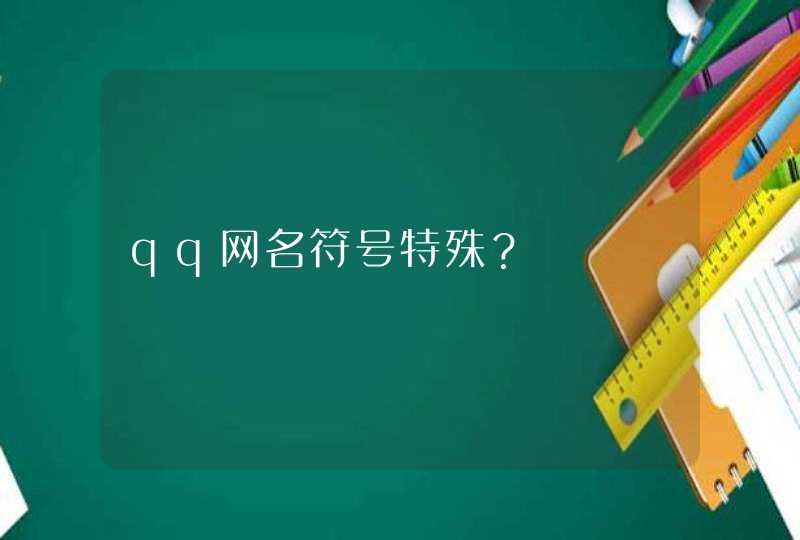 qq网名符号特殊？